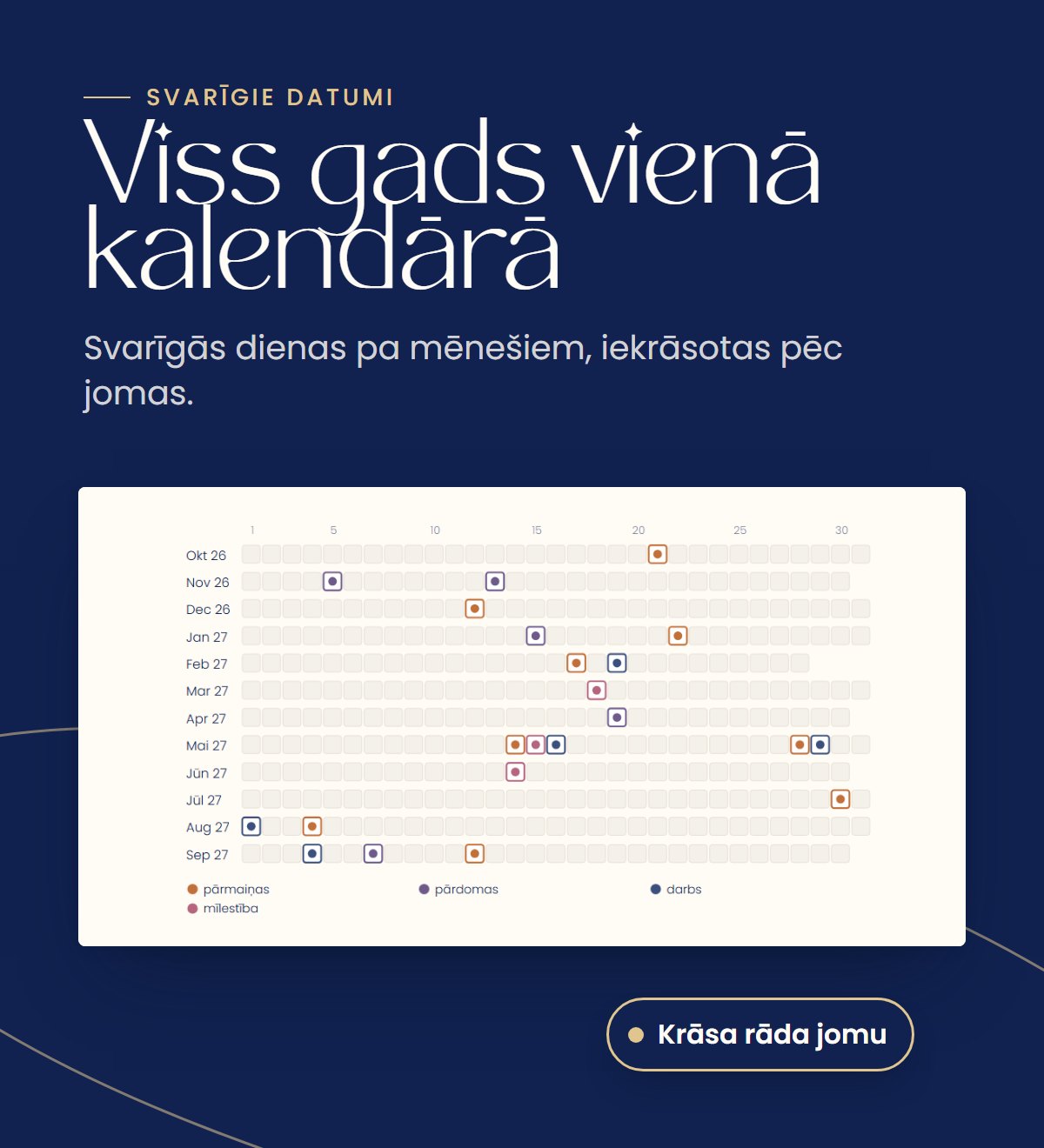 SVARĪGIE DATUMI

Viss gads vienā kalendārā

Svarīgās dienas pa mēnešiem, iekrāsotas pēc jomas.

1 5 10 15 20 25 30

Okt 26
Nov 26
Dec 26
Jan 27
Feb 27
Mar 27
Apr 27
Mai 27
Jūn 27
Jūl 27
Aug 27
Sep 27

pārmaiņas
pārdomas
darbs
mīlestība

Krāsa rāda jomu